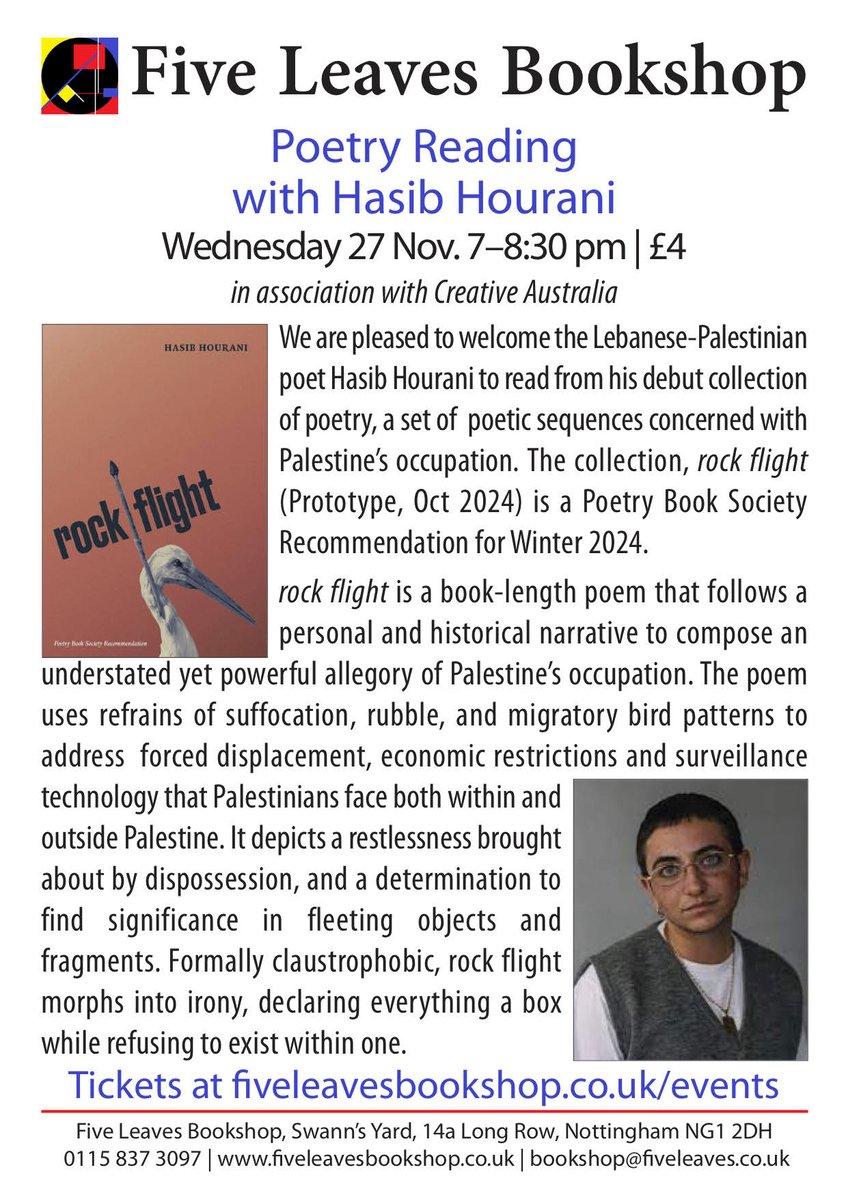 Five Leaves Bookshop

Poetry Reading with Hasib Hourani

Wednesday 27 Nov. 7–8:30 pm | £4

in association with Creative Australia

HASIB HOURANI

rock flight

Poetry Book Society Recommendation

We are pleased to welcome the Lebanese-Palestinian poet Hasib Hourani to read from his debut collection of poetry, a set of poetic sequences concerned with Palestine's occupation. The collection, rock flight (Prototype, Oct 2024) is a Poetry Book Society Recommendation for Winter 2024.

rock flight is a book-length poem that follows a personal and historical narrative to compose an understated yet powerful allegory of Palestine's occupation. The poem uses refrains of suffocation, rubble, and migratory bird patterns to address forced displacement, economic restrictions and surveillance technology that Palestinians face both within and outside Palestine. It depicts a restlessness brought about by dispossession, and a determination to find significance in fleeting objects and fragments. Formally claustrophobic, rock flight morphs into irony, declaring everything a box while refusing to exist within one.

Tickets at fiveleavesbookshop.co.uk/events

Five Leaves Bookshop, Swann's Yard, 14a Long Row, Nottingham NG1 2DH
0115 837 3097 | www.fiveleavesbookshop.co.uk | bookshop@fiveleaves.co.uk